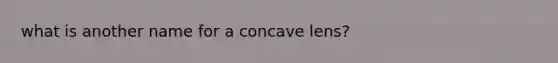 what is another name for a concave lens?